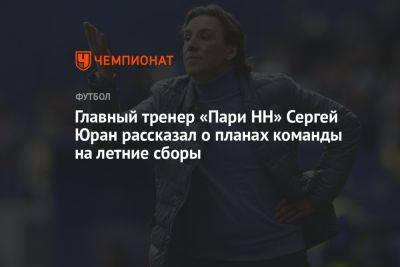 ЧЕМПИОНАТ

ФУТБОЛ

Главный тренер «Пари НН» Сергей Юран рассказал о планах команды на летние сборы